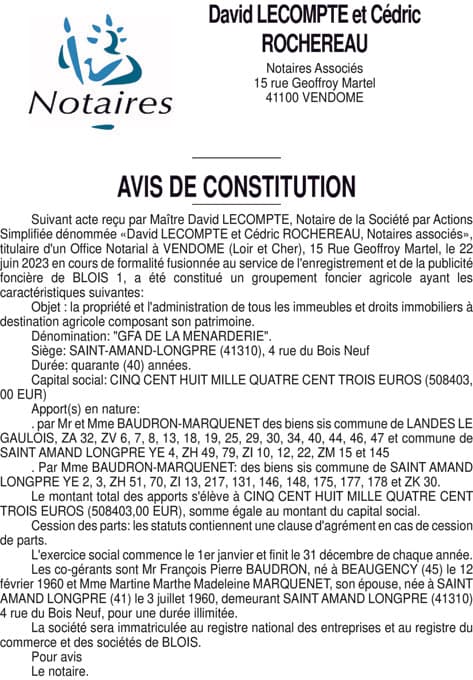 Notaires

David LECOMPTE et Cédric ROCHEREAU

Notaires Associés
15 rue Geoffroy Martel
41100 VENDOME

AVIS DE CONSTITUTION

Suivant acte reçu par Maître David LECOMPTE, Notaire de la Société par Actions Simplifiée dénommée «David LECOMPTE et Cédric ROCHEREAU, Notaires associés», titulaire d'un Office Notarial à VENDOME (Loir et Cher), 15 Rue Geoffroy Martel, le 22 juin 2023 en cours de formalité fusionnée au service de l'enregistrement et de la publicité foncière de BLOIS 1, a été constitué un groupement foncier agricole ayant les caractéristiques suivantes:

Objet : la propriété et l'administration de tous les immeubles et droits immobiliers à destination agricole composant son patrimoine.

Dénomination: "GFA DE LA MENARDERIE".

Siège: SAINT-AMAND-LONGPRE (41310), 4 rue du Bois Neuf

Durée: quarante (40) années.

Capital social: CINQ CENT HUIT MILLE QUATRE CENT TROIS EUROS (508403, 00 EUR)

Apport(s) en nature:

. par Mr et Mme BAUDRON-MARQUENET des biens sis commune de LANDES LE GAULOIS, ZA 32, ZV 6, 7, 8, 13, 18, 19, 25, 29, 30, 34, 40, 44, 46, 47 et commune de SAINT AMAND LONGPRE YE 4, ZH 49, 79, ZI 10, 12, 22, ZM 15 et 145

. Par Mme BAUDRON-MARQUENET: des biens sis commune de SAINT AMAND LONGPRE YE 2, 3, ZH 51, 70, ZI 13, 217, 131, 146, 148, 175, 177, 178 et ZK 30.

Le montant total des apports s'élève à CINQ CENT HUIT MILLE QUATRE CENT TROIS EUROS (508403,00 EUR), somme égale au montant du capital social.

Cession des parts: les statuts contiennent une clause d'agrément en cas de cession de parts.

L'exercice social commence le 1er janvier et finit le 31 décembre de chaque année.

Les co-gérants sont Mr François Pierre BAUDRON, né à BEAUGENCY (45) le 12 février 1960 et Mme Martine Marthe Madeleine MARQUENET, son épouse, née à SAINT AMAND LONGPRE (41) le 3 juillet 1960, demeurant SAINT AMAND LONGPRE (41310) 4 rue du Bois Neuf, pour une durée illimitée.

La société sera immatriculée au registre national des entreprises et au registre du commerce et des sociétés de BLOIS.

Pour avis
Le notaire.